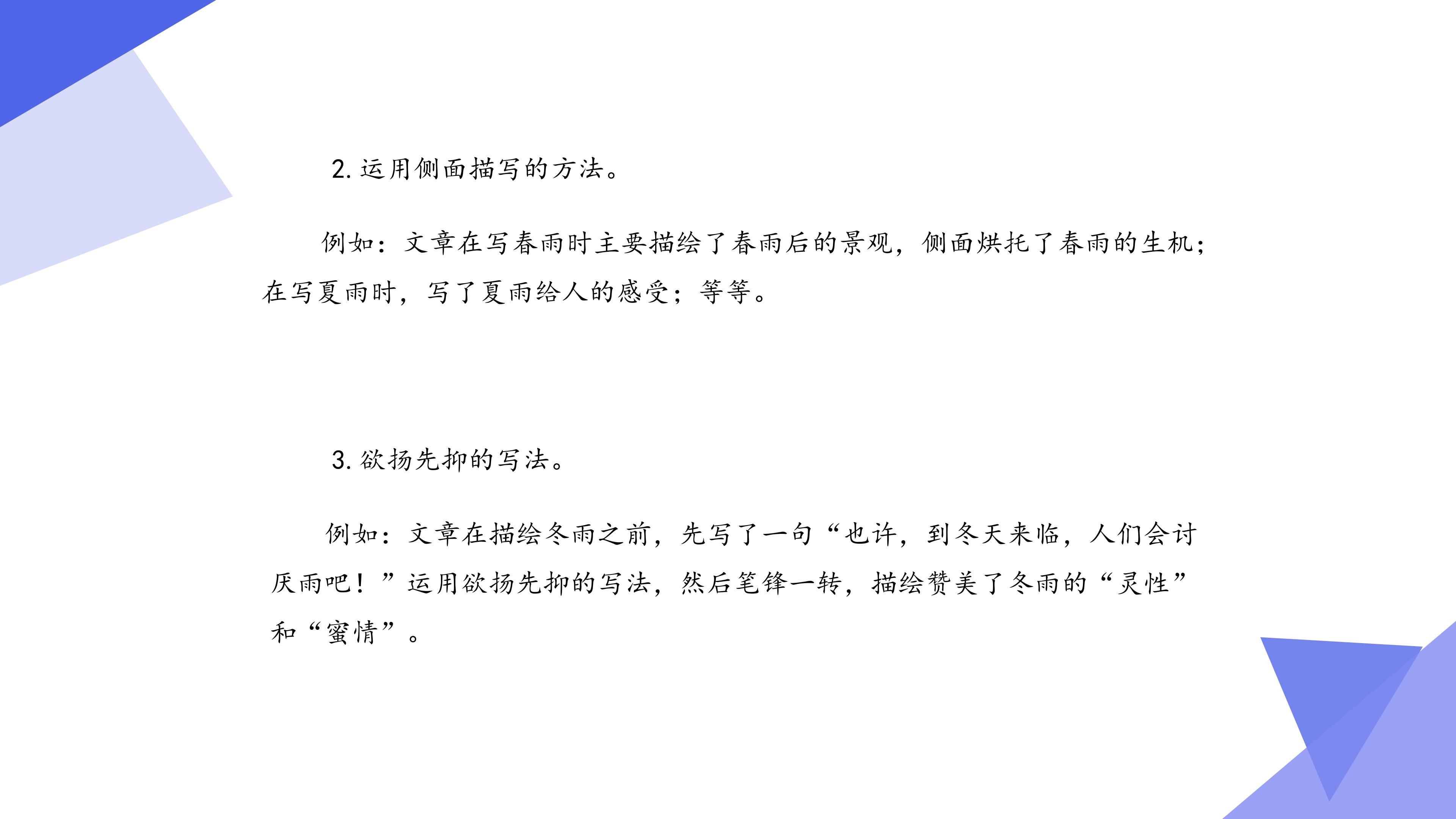 2.运用侧面描写的方法。

例如：文章在写春雨时主要描绘了春雨后的景观，侧面烘托了春雨的生机；在写夏雨时，写了夏雨给人的感受；等等。

3.欲扬先抑的写法。

例如：文章在描绘冬雨之前，先写了一句“也许，到冬天来临，人们会讨厌雨吧！”运用欲扬先抑的写法，然后笔锋一转，描绘赞美了冬雨的“灵性”和“蜜情”。